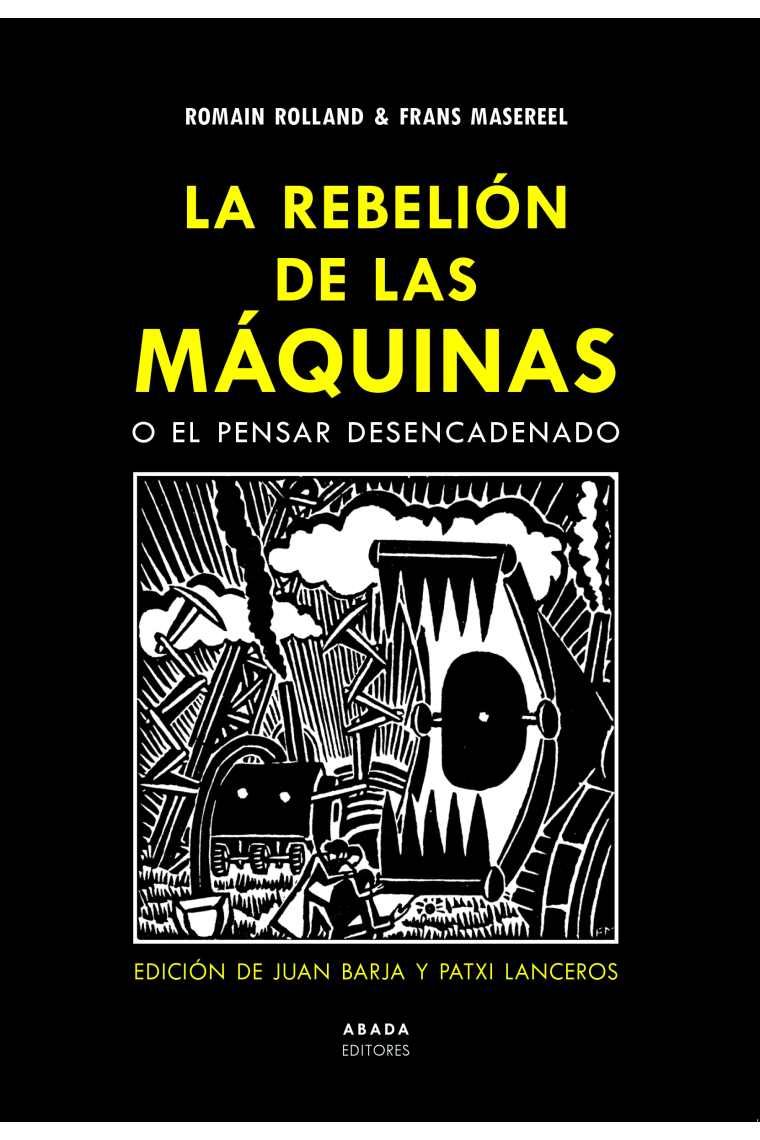 ROMAIN ROLLAND & FRANS MASEREEL

LA REBELIÓN DE LAS MÁQUINAS

O EL PENSAR DESENCADENADO

FM

EDICIÓN DE JUAN BARJA Y PATXI LANCEROS

ABADA
EDITORES